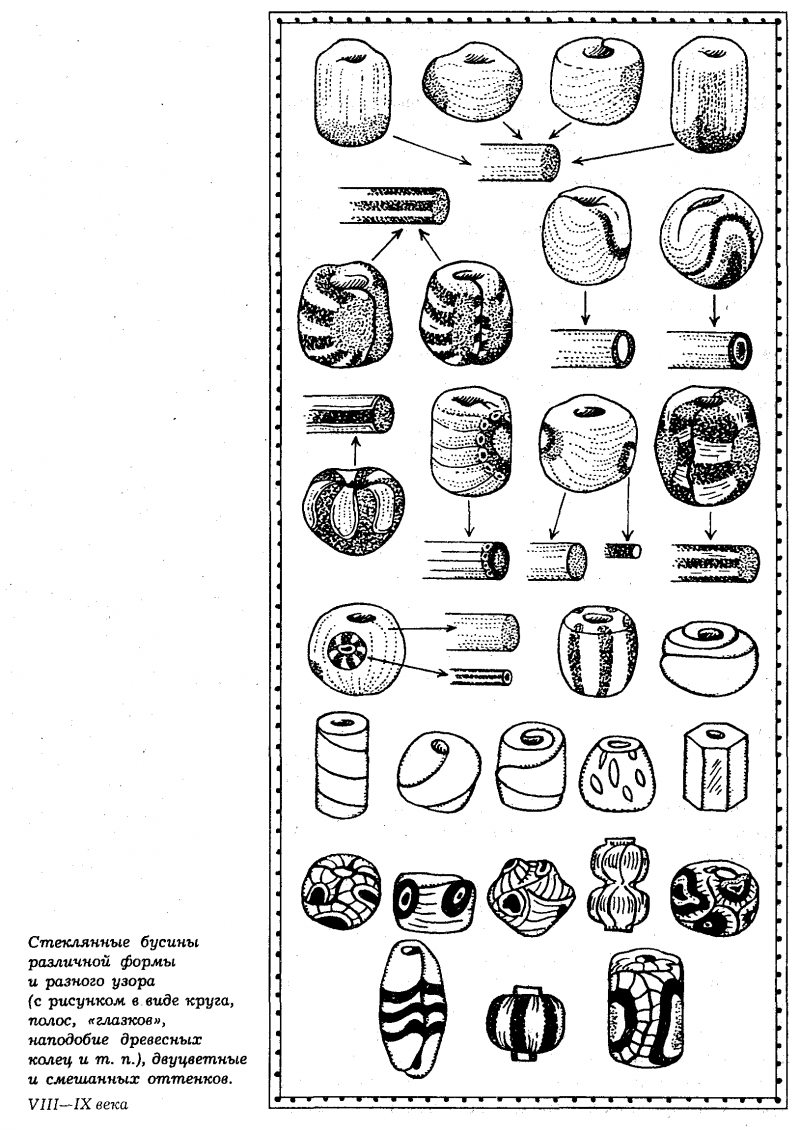 Стеклянные бусины различной формы и разного узора (с рисунком в виде круга, полос, «глазков», наподобие древесных колец и т. п.), двуцветные и смешанных оттенков.

VIII—IX века